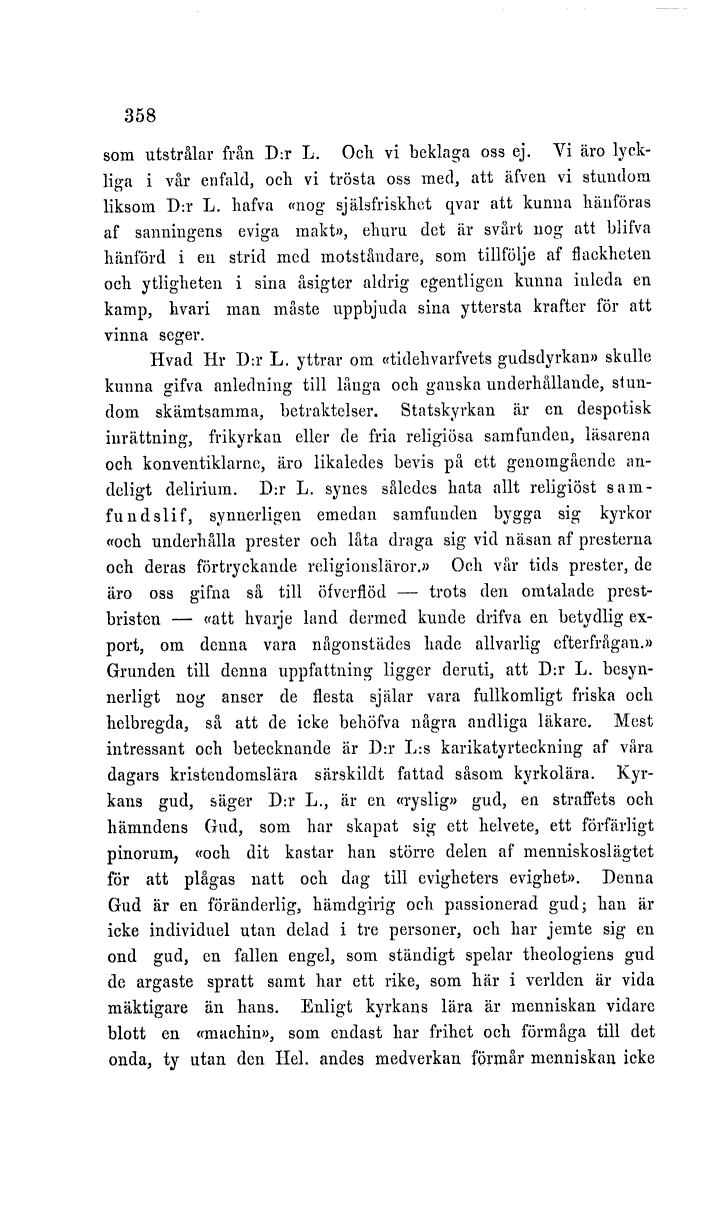 358

som utstrålar från D:r L. Och vi beklaga oss ej. Vi äro lyckliga i vår enfald, och vi trösta oss med, att äfven vi stundom liksom D:r L. hafva «nog själsfriskhet qvar att kunna hänföras af sanningens eviga makt», ehuru det är svårt nog att blifva hänförd i en strid med motståndare, som tillfölje af flackheten och ytligheten i sina åsigter aldrig egentligen kunna inleda en kamp, hvari man måste uppbjuda sina yttersta krafter för att vinna seger.

Hvad Hr D:r L. yttrar om «tidehvarfvets gudsdyrkan» skulle kunna gifva anledning till långa och ganska underhållande, stundom skämtsamma, betraktelser. Statskyrkan är en despotisk inrättning, frikyrkan eller de fria religiösa samfunden, läsarena och konventiklarne, äro likaledes bevis på ett genomgående andeligt delirium. D:r L. synes således hata allt religiöst samfundslif, synnerligen emedan samfunden bygga sig kyrkor «och underhålla prester och låta draga sig vid näsan af presterna och deras förtryckande religionsläror.» Och vår tids prester, de äro oss gifna så till öfverflöd — trots den omtalade prestbristen — «att hvarje land dermed kunde drifva en betydlig export, om denna vara någonstädes hade allvarlig efterfrågan.» Grunden till denna uppfattning ligger deruti, att D:r L. besynnerligt nog anser de flesta själar vara fullkomligt friska och helbregda, så att de icke behöfva några andliga läkare. Mest intressant och betecknande är D:r L:s karikatyrteckning af våra dagars kristendomslära särskildt fattad såsom kyrkolära. Kyrkans gud, säger D:r L., är en «ryslig» gud, en straffets och hämndens Gud, som har skapat sig ett helvete, ett förfärligt pinorum, «och dit kastar han större delen af menniskoslägtet för att plågas natt och dag till evigheters evighet». Denna Gud är en föränderlig, hämdgirig och passionerad gud; han är icke individuel utan delad i tre personer, och har jemte sig en ond gud, en fallen engel, som ständigt spelar theologiens gud de argaste spratt samt har ett rike, som här i verlden är vida mäktigare än hans. Enligt kyrkans lära är menniskan vidare blott en «machin», som endast har frihet och förmåga till det onda, ty utan den Hel. andes medverkan förmår menniskan icke